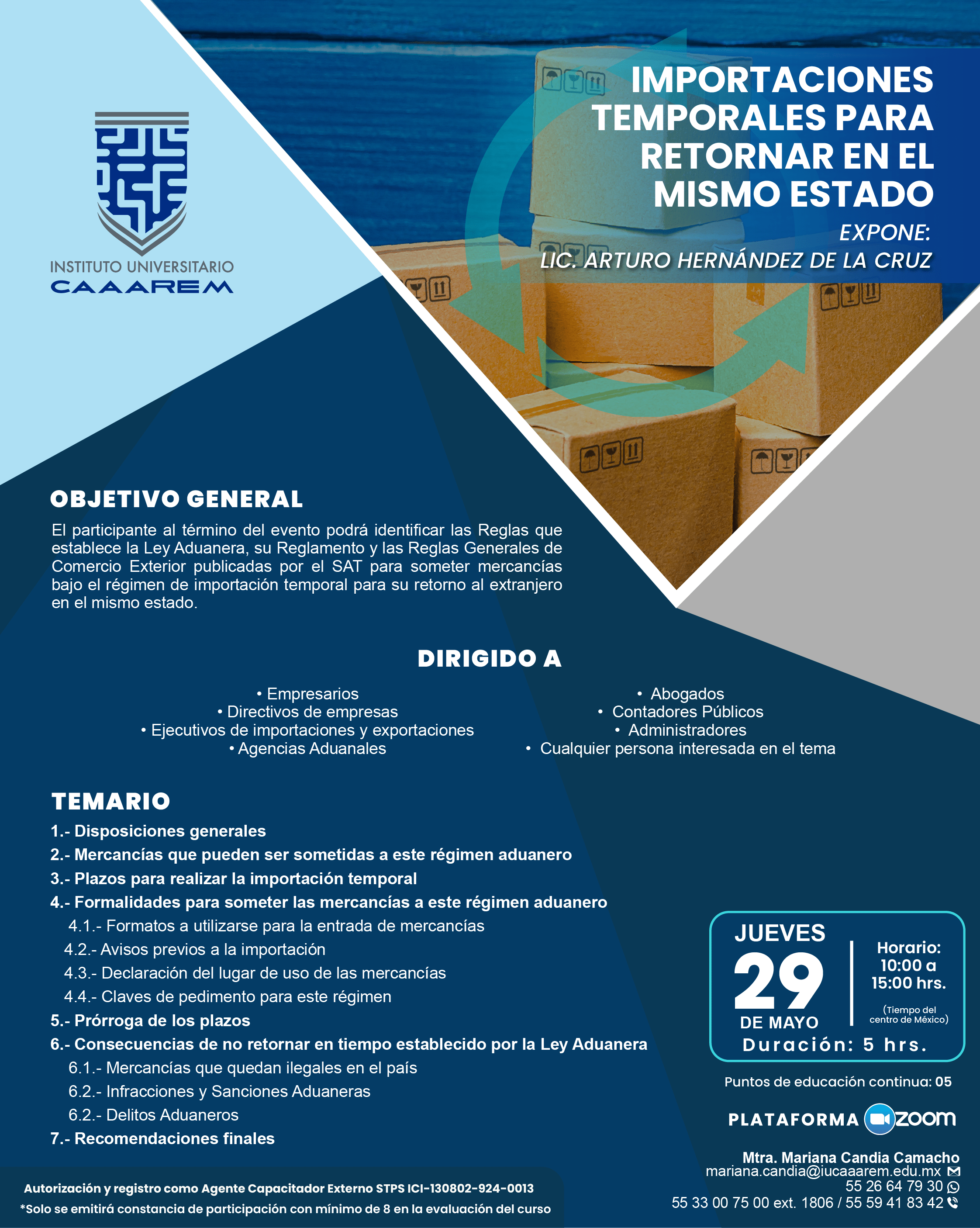 INSTITUTO UNIVERSITARIO
CAAAREM

IMPORTACIONES TEMPORALES PARA RETORNAR EN EL MISMO ESTADO

EXPONE:
LIC. ARTURO HERNÁNDEZ DE LA CRUZ

OBJETIVO GENERAL

El participante al término del evento podrá identificar las Reglas que establece la Ley Aduanera, su Reglamento y las Reglas Generales de Comercio Exterior publicadas por el SAT para someter mercancías bajo el régimen de importación temporal para su retorno al extranjero en el mismo estado.

DIRIGIDO A

• Empresarios
• Directivos de empresas
• Ejecutivos de importaciones y exportaciones
• Agencias Aduanales

• Abogados
• Contadores Públicos
• Administradores
• Cualquier persona interesada en el tema

TEMARIO

1.- Disposiciones generales
2.- Mercancías que pueden ser sometidas a este régimen aduanero
3.- Plazos para realizar la importación temporal
4.- Formalidades para someter las mercancías a este régimen aduanero
4.1.- Formatos a utilizarse para la entrada de mercancías
4.2.- Avisos previos a la importación
4.3.- Declaración del lugar de uso de las mercancías
4.4.- Claves de pedimento para este régimen
5.- Prórroga de los plazos
6.- Consecuencias de no retornar en tiempo establecido por la Ley Aduanera
6.1.- Mercancías que quedan ilegales en el país
6.2.- Infracciones y Sanciones Aduaneras
6.2.- Delitos Aduaneros
7.- Recomendaciones finales

JUEVES
29
DE MAYO

Horario:
10:00 a 15:00 hrs.
(Tiempo del centro de México)

Duración: 5 hrs.

Puntos de educación continua: 05

PLATAFORMA zoom

Mtra. Mariana Candia Camacho
mariana.candia@iucaaarem.edu.mx
55 26 64 79 30
55 33 00 75 00 ext. 1806 / 55 59 41 83 42

Autorización y registro como Agente Capacitador Externo STPS ICI-130802-924-0013
*Solo se emitirá constancia de participación con mínimo de 8 en la evaluación del curso